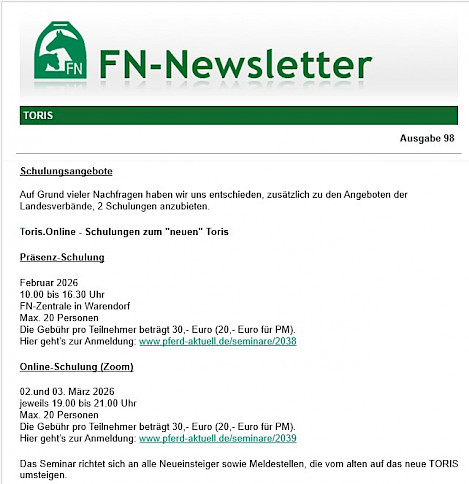 FN

FN-Newsletter

TORIS

Ausgabe 98

Schulungsangebote

Auf Grund vieler Nachfragen haben wir uns entschieden, zusätzlich zu den Angeboten der Landesverbände, 2 Schulungen anzubieten.

Toris.Online - Schulungen zum "neuen" Toris

Präsenz-Schulung

Februar 2026
10.00 bis 16.30 Uhr
FN-Zentrale in Warendorf
Max. 20 Personen
Die Gebühr pro Teilnehmer beträgt 30,- Euro (20,- Euro für PM).
Hier geht's zur Anmeldung: www.pferd-aktuell.de/seminare/2038

Online-Schulung (Zoom)

02.und 03. März 2026
jeweils 19.00 bis 21.00 Uhr
Max. 20 Personen
Die Gebühr pro Teilnehmer beträgt 30,- Euro (20,- Euro für PM).
Hier geht's zur Anmeldung: www.pferd-aktuell.de/seminare/2039

Das Seminar richtet sich an alle Neueinsteiger sowie Meldestellen, die vom alten auf das neue TORIS umsteigen.